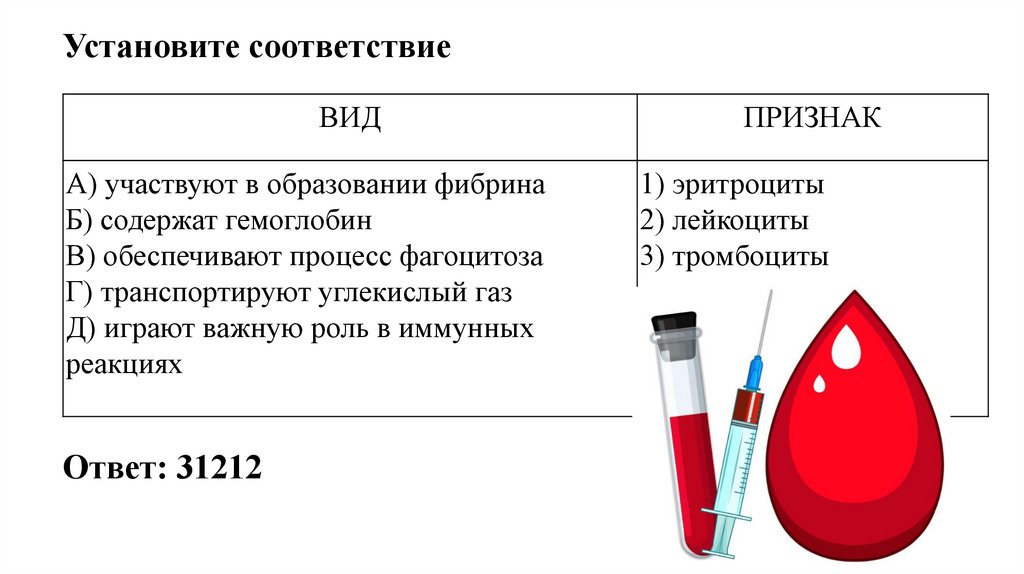 Установите соответствие

| ВИД | ПРИЗНАК |
|---|---|
| А) участвуют в образовании фибрина<br>Б) содержат гемоглобин<br>В) обеспечивают процесс фагоцитоза<br>Г) транспортируют углекислый газ<br>Д) играют важную роль в иммунных реакциях | 1) эритроциты<br>2) лейкоциты<br>3) тромбоциты |

Ответ: 31212